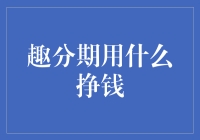 趣分期用什么挣钱